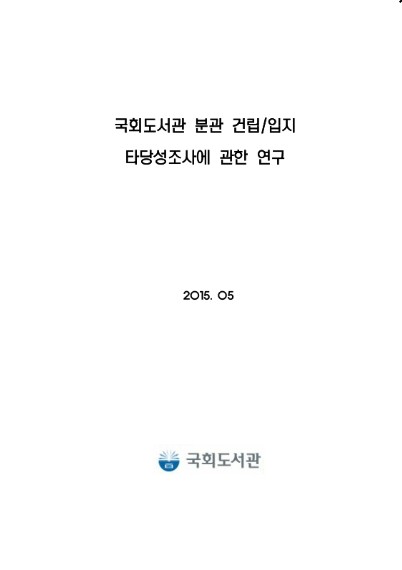 국회도서관 분관 건립/입지
타당성조사에 관한 연구

2015. 05

국회도서관